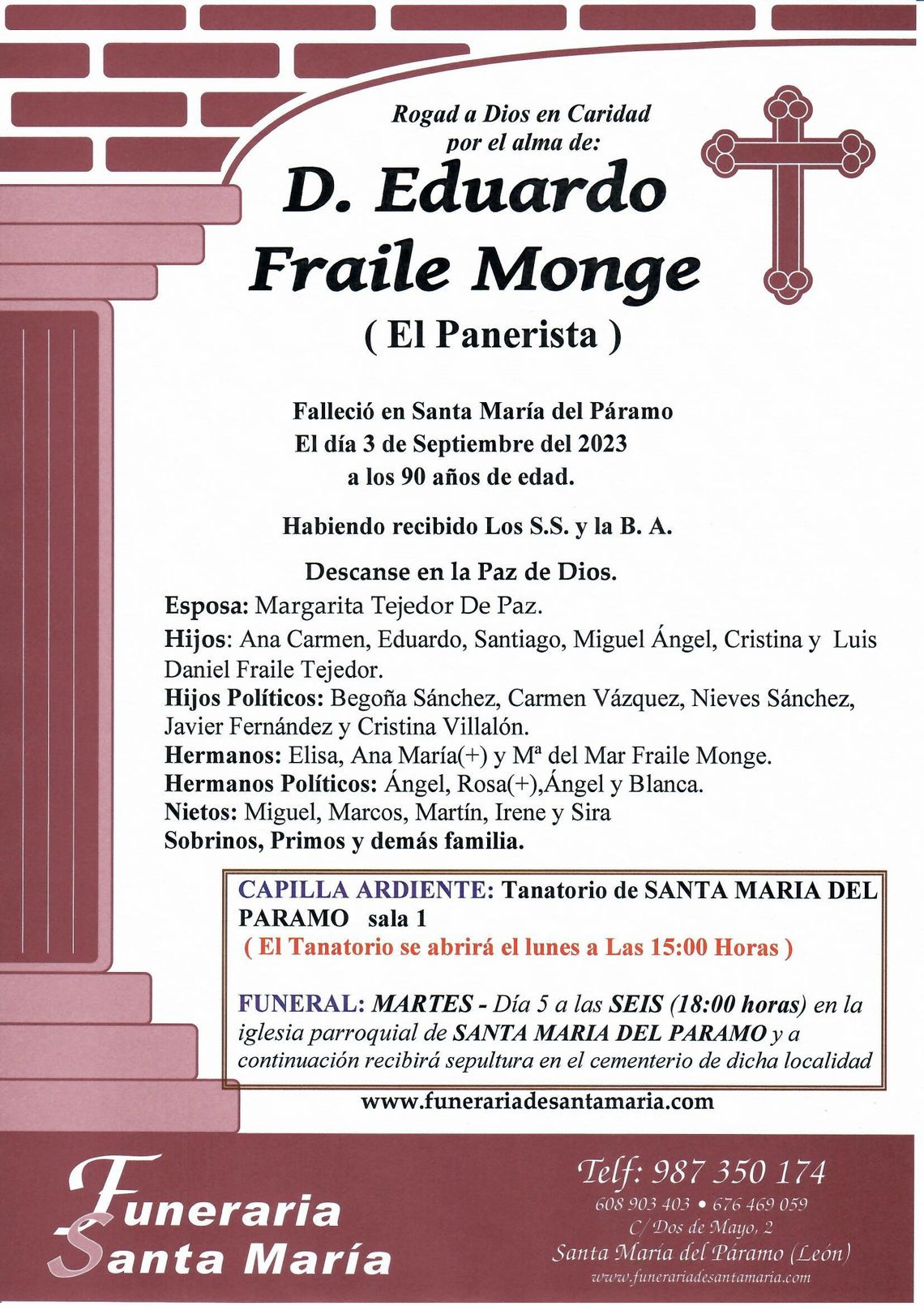 Rogad a Dios en Caridad
por el alma de:

D. Eduardo
Fraile Monge

( El Panerista )

Falleció en Santa María del Páramo
El día 3 de Septiembre del 2023
a los 90 años de edad.

Habiendo recibido Los S.S. y la B. A.

Descanse en la Paz de Dios.

Esposa: Margarita Tejedor De Paz.
Hijos: Ana Carmen, Eduardo, Santiago, Miguel Ángel, Cristina y Luis Daniel Fraile Tejedor.
Hijos Políticos: Begoña Sánchez, Carmen Vázquez, Nieves Sánchez, Javier Fernández y Cristina Villalón.
Hermanos: Elisa, Ana María(+) y Mª del Mar Fraile Monge.
Hermanos Políticos: Ángel, Rosa(+),Ángel y Blanca.
Nietos: Miguel, Marcos, Martín, Irene y Sira
Sobrinos, Primos y demás familia.

CAPILLA ARDIENTE: Tanatorio de SANTA MARIA DEL PARAMO sala 1
( El Tanatorio se abrirá el lunes a Las 15:00 Horas )

FUNERAL: MARTES - Día 5 a las SEIS (18:00 horas) en la iglesia parroquial de SANTA MARIA DEL PARAMO y a continuación recibirá sepultura en el cementerio de dicha localidad

www.funerariadesantamaria.com

Funeraria
Santa María

Telf: 987 350 174
608 903 403 • 676 469 059
C/ Dos de Mayo, 2
Santa María del Páramo (León)
www.funerariadesantamaria.com